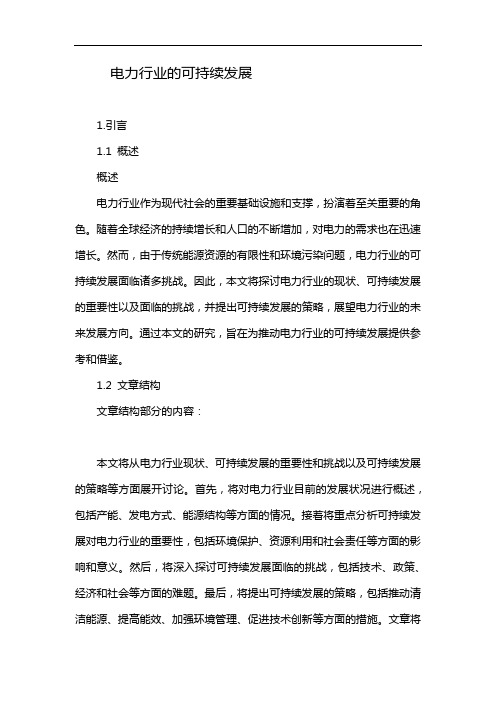 电力行业的可持续发展

1.引言

1.1 概述

概述

电力行业作为现代社会的重要基础设施和支撑，扮演着至关重要的角色。随着全球经济的持续增长和人口的不断增加，对电力的需求也在迅速增长。然而，由于传统能源资源的有限性和环境污染问题，电力行业的可持续发展面临诸多挑战。因此，本文将探讨电力行业的现状、可持续发展的重要性以及面临的挑战，并提出可持续发展的策略，展望电力行业的未来发展方向。通过本文的研究，旨在为推动电力行业的可持续发展提供参考和借鉴。

1.2 文章结构

文章结构部分的内容：

本文将从电力行业现状、可持续发展的重要性和挑战以及可持续发展的策略等方面展开讨论。首先，将对电力行业目前的发展状况进行概述，包括产能、发电方式、能源结构等方面的情况。接着将重点分析可持续发展对电力行业的重要性，包括环境保护、资源利用和社会责任等方面的影响和意义。然后，将深入探讨可持续发展面临的挑战，包括技术、政策、经济和社会等方面的难题。最后，将提出可持续发展的策略，包括推动清洁能源、提高能效、加强环境管理、促进技术创新等方面的措施。文章将